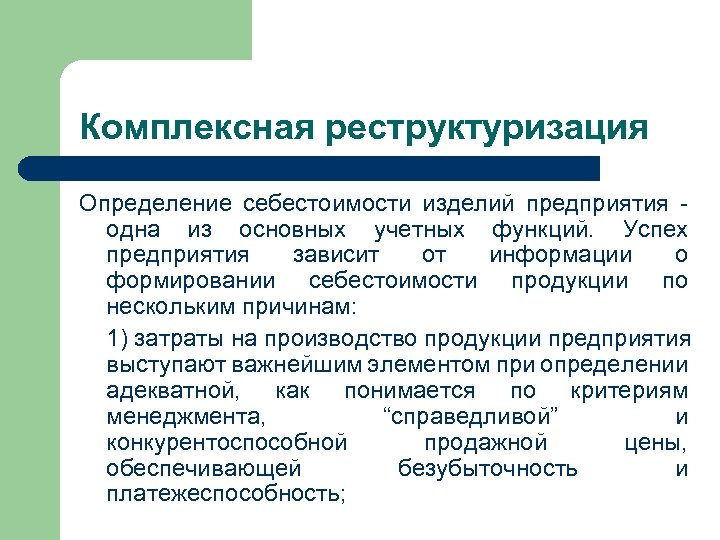 Комплексная реструктуризация

Определение себестоимости изделий предприятия - одна из основных учетных функций. Успех предприятия зависит от информации о формировании себестоимости продукции по нескольким причинам:

1) затраты на производство продукции предприятия выступают важнейшим элементом при определении адекватной, как понимается по критериям менеджмента, “справедливой” и конкурентоспособной продажной цены, обеспечивающей безубыточность и платежеспособность;